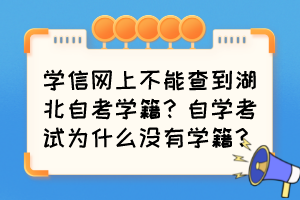 学信网上不能查到湖北自考学籍？自学考试为什么没有学籍？